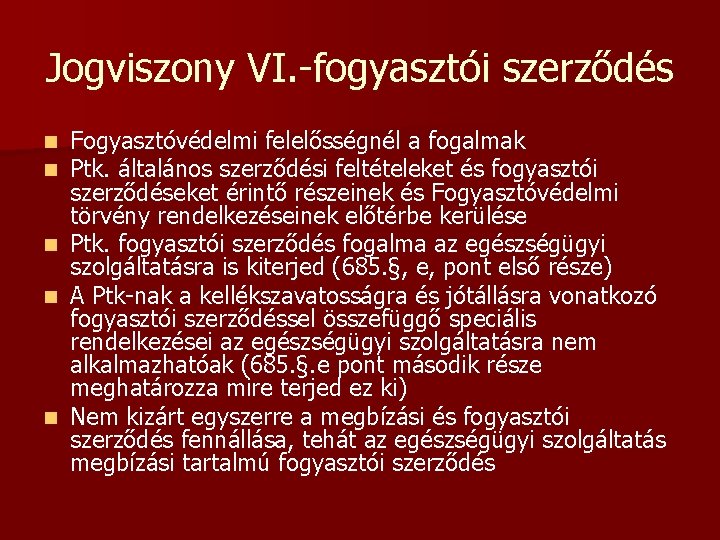 Jogviszony VI.-fogyasztói szerződés

• Fogyasztóvédelmi felelősségnél a fogalmak
• Ptk. általános szerződési feltételeket és fogyasztói szerződéseket érintő részeinek és Fogyasztóvédelmi törvény rendelkezéseinek előtérbe kerülése
• Ptk. fogyasztói szerződés fogalma az egészségügyi szolgáltatásra is kiterjed (685.§, e, pont első része)
• A Ptk-nak a kellékszavatosságra és jótállásra vonatkozó fogyasztói szerződéssel összefüggő speciális rendelkezései az egészségügyi szolgáltatásra nem alkalmazhatóak (685.§.e pont második része meghatározza mire terjed ez ki)
• Nem kizárt egyszerre a megbízási és fogyasztói szerződés fennállása, tehát az egészségügyi szolgáltatás megbízási tartalmú fogyasztói szerződés